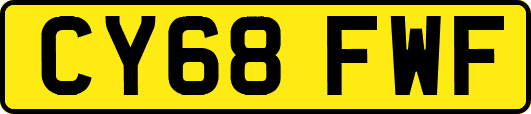 CY68 FWF